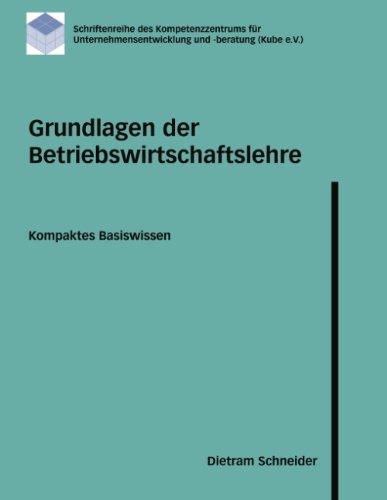 Schriftenreihe des Kompetenzzentrums für Unternehmensentwicklung und -beratung (Kube e.V.)

Grundlagen der Betriebswirtschaftslehre

Kompaktes Basiswissen

Dietram Schneider